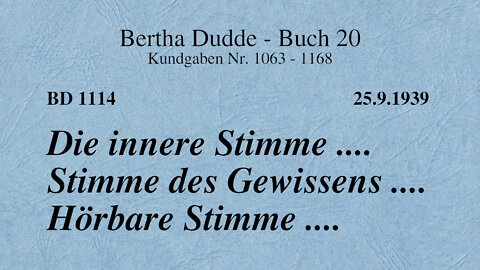 Bertha Dudde - Buch 20
Kundgaben Nr. 1063 - 1168

BD 1114

25.9.1939

Die innere Stimme ....
Stimme des Gewissens ....
Hörbare Stimme ....